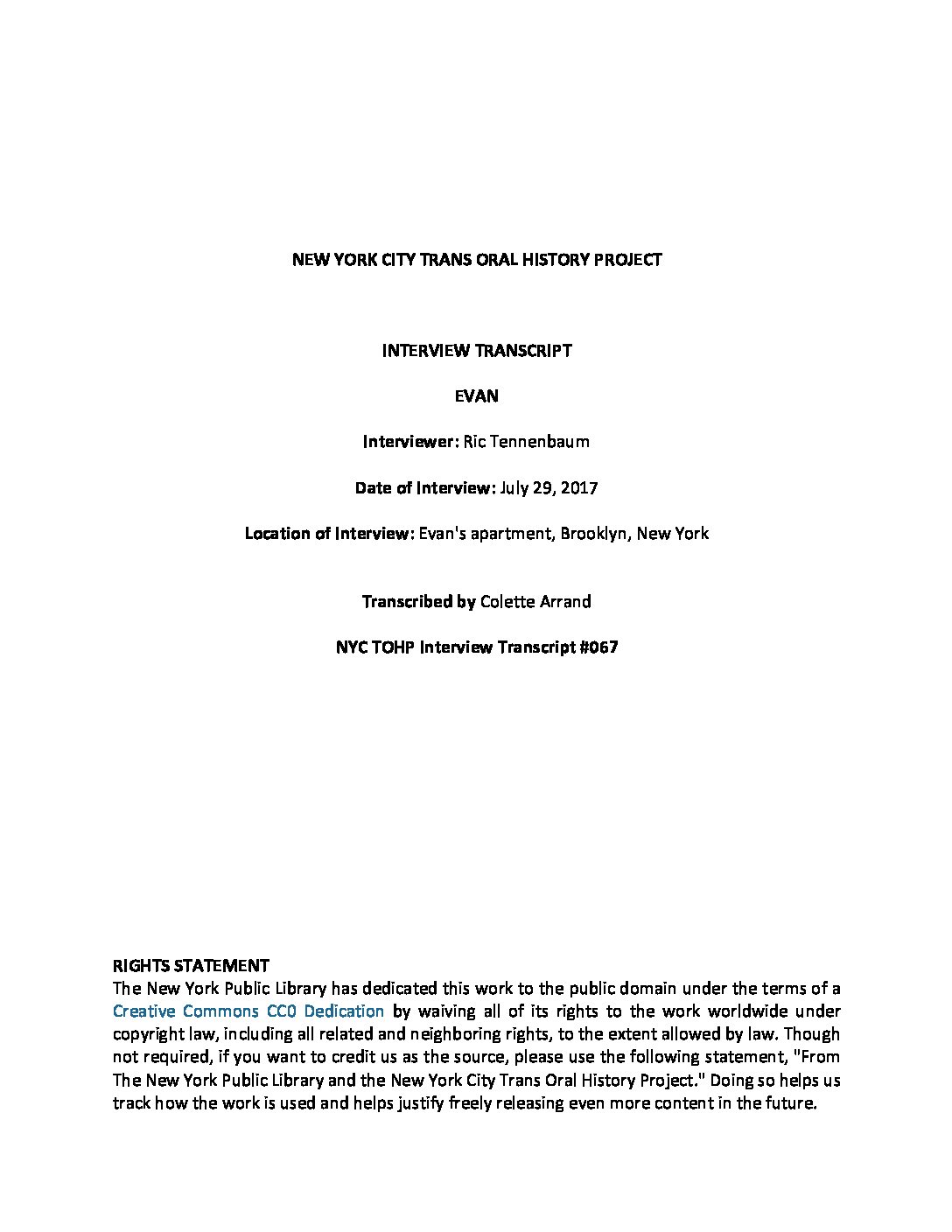 NEW YORK CITY TRANS ORAL HISTORY PROJECT

INTERVIEW TRANSCRIPT

EVAN

Interviewer: Ric Tennenbaum

Date of Interview: July 29, 2017

Location of Interview: Evan's apartment, Brooklyn, New York

Transcribed by Colette Arrand

NYC TOHP Interview Transcript #067

RIGHTS STATEMENT
The New York Public Library has dedicated this work to the public domain under the terms of a Creative Commons CC0 Dedication by waiving all of its rights to the work worldwide under copyright law, including all related and neighboring rights, to the extent allowed by law. Though not required, if you want to credit us as the source, please use the following statement, "From The New York Public Library and the New York City Trans Oral History Project." Doing so helps us track how the work is used and helps justify freely releasing even more content in the future.